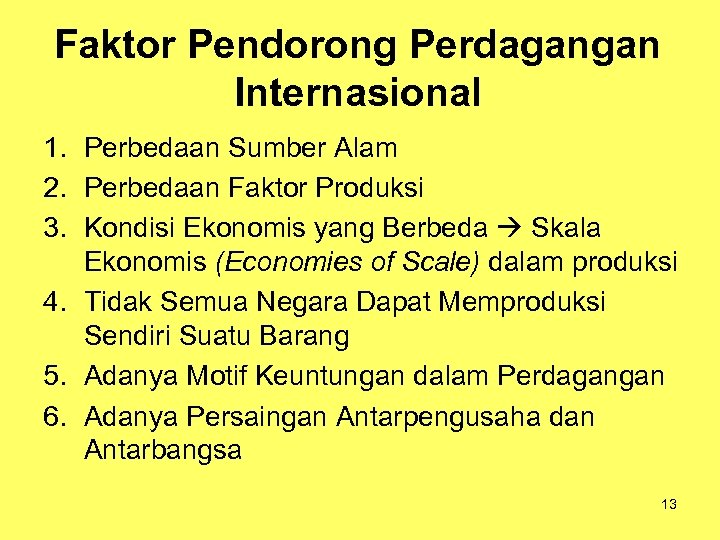 Faktor Pendorong Perdagangan Internasional

1. Perbedaan Sumber Alam
2. Perbedaan Faktor Produksi
3. Kondisi Ekonomis yang Berbeda → Skala Ekonomis (Economies of Scale) dalam produksi
4. Tidak Semua Negara Dapat Memproduksi Sendiri Suatu Barang
5. Adanya Motif Keuntungan dalam Perdagangan
6. Adanya Persaingan Antarpengusaha dan Antarbangsa

13